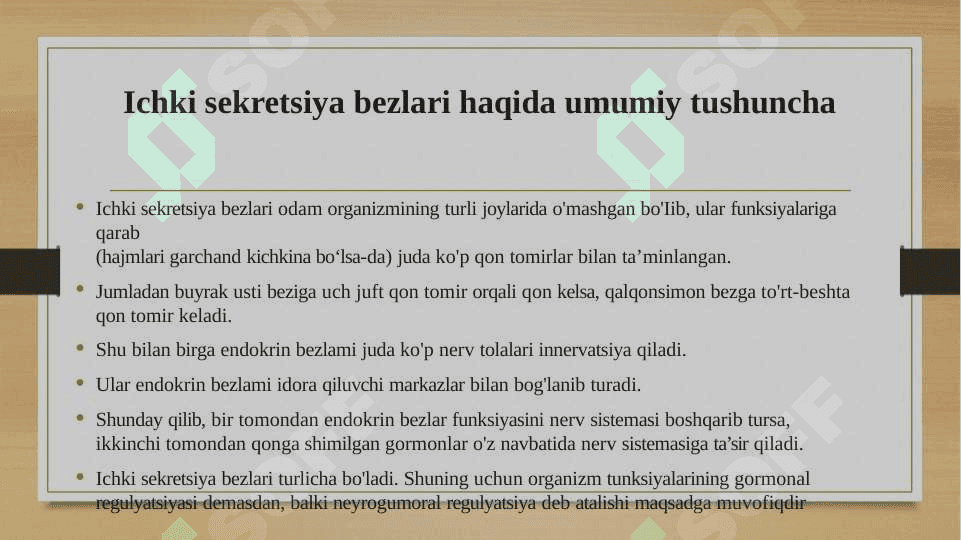 Ichki sekretsiya bezlari haqida umumiy tushuncha

• Ichki sekretsiya bezlari odam organizmining turli joylarida o'mashgan bo'Iib, ular funksiyalariga qarab
(hajmlari garchand kichkina bo‘lsa-da) juda ko'p qon tomirlar bilan ta’minlangan.

• Jumladan buyrak usti beziga uch juft qon tomir orqali qon kelsa, qalqonsimon bezga to'rt-beshta qon tomir keladi.

• Shu bilan birga endokrin bezlami juda ko'p nerv tolalari innervatsiya qiladi.

• Ular endokrin bezlami idora qiluvchi markazlar bilan bog'lanib turadi.

• Shunday qilib, bir tomondan endokrin bezlar funksiyasini nerv sistemasi boshqarib tursa, ikkinchi tomondan qonga shimilgan gormonlar o'z navbatida nerv sistemasiga ta’sir qiladi.

• Ichki sekretsiya bezlari turlicha bo'ladi. Shuning uchun organizm tunksiyalarining gormonal regulyatsiyasi demasdan, balki neyrogumoral regulyatsiya deb atalishi maqsadga muvofiqdir